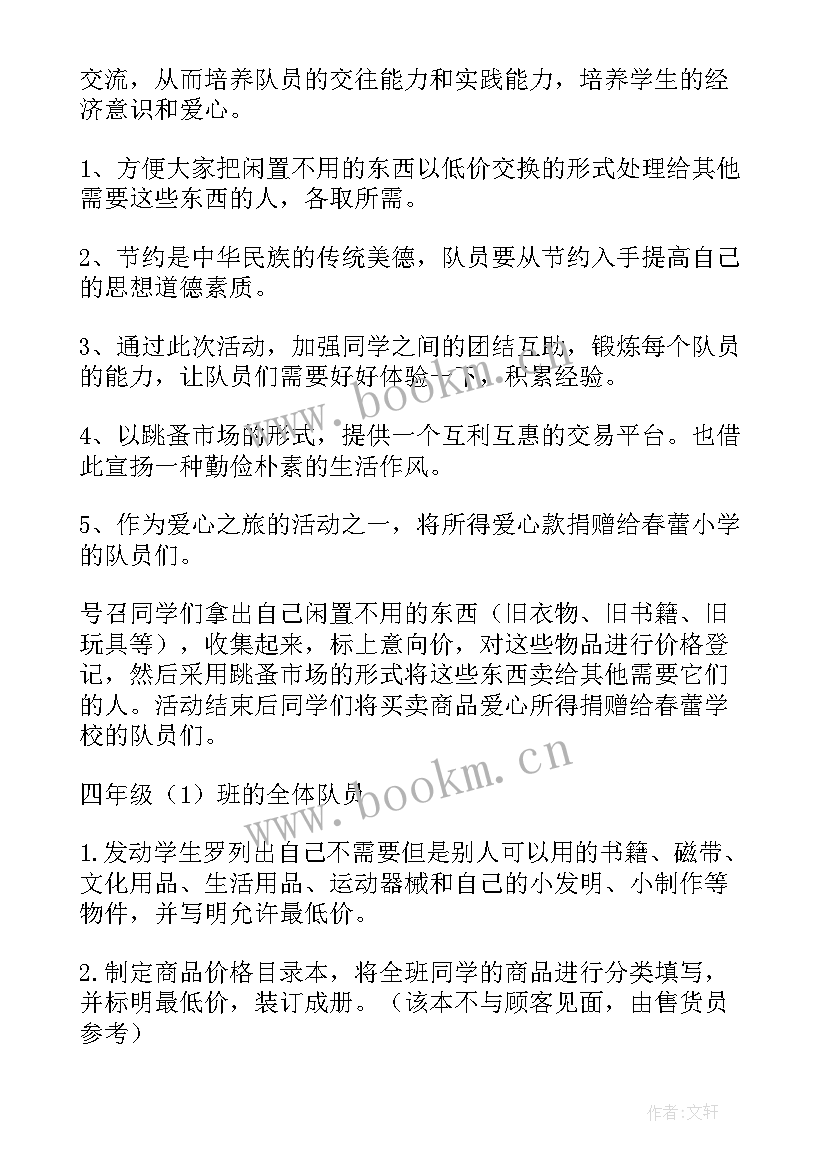 交流，从而培养队员的交往能力和实践能力，培养学生的经济意识和爱心。

1、方便大家把闲置不用的东西以低价交换的形式处理给其他需要这些东西的人，各取所需。

2、节约是中华民族的传统美德，队员要从节约入手提高自己的思想道德素质。

3、通过此次活动，加强同学之间的团结互助，锻炼每个队员的能力，让队员们需要好好体验一下，积累经验。

4、以跳蚤市场的形式，提供一个互利互惠的交易平台。也借此宣扬一种勤俭朴素的生活作风。

5、作为爱心之旅的活动之一，将所得爱心款捐赠给春蕾小学的队员们。

号召同学们拿出自己闲置不用的东西（旧衣物、旧书籍、旧玩具等），收集起来，标上意向价，对这些物品进行价格登记，然后采用跳蚤市场的形式将这些东西卖给其他需要它们的人。活动结束后同学们将买卖商品爱心所得捐赠给春蕾学校的队员们。

四年级（1）班的全体队员

1.发动学生罗列出自己不需要但是别人可以用的书籍、磁带、文化用品、生活用品、运动器械和自己的小发明、小制作等物件，并写明允许最低价。

2.制定商品价格目录本，将全班同学的商品进行分类填写，并标明最低价，装订成册。（该本不与顾客见面，由售货员参考）

www.bookm.cn

www.bookm.cn

作者：文轩